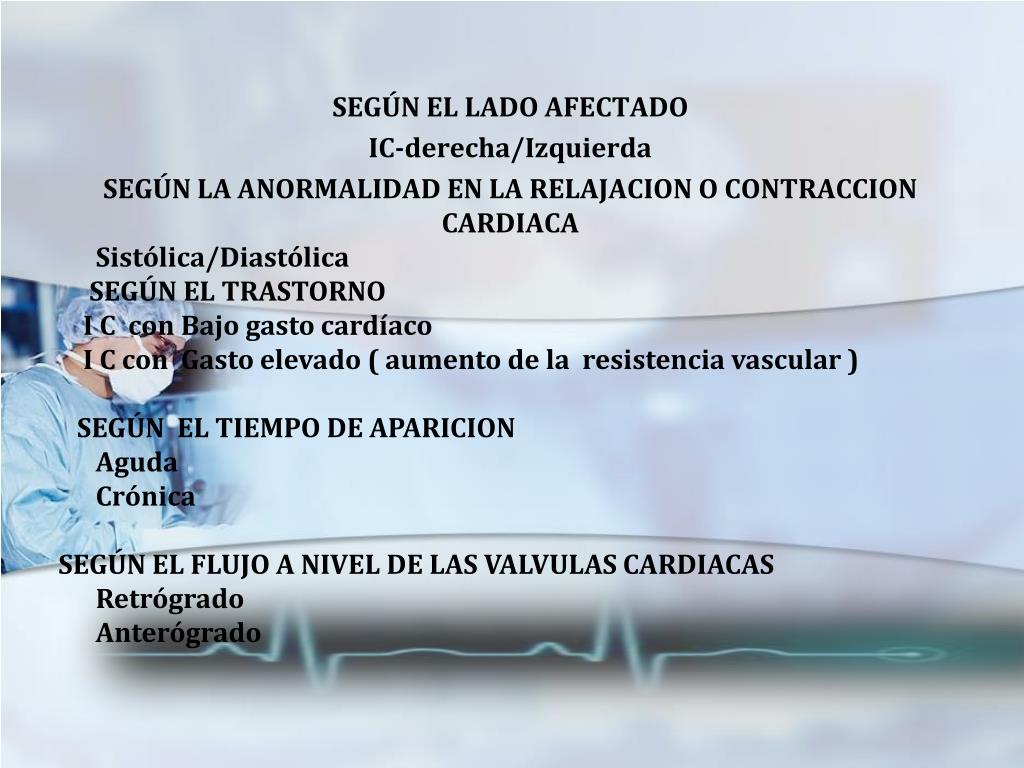 SEGÚN EL LADO AFECTADO
IC-derecha/Izquierda

SEGÚN LA ANORMALIDAD EN LA RELAJACION O CONTRACCION CARDIACA
Sistólica/Diastólica

SEGÚN EL TRASTORNO
I C con Bajo gasto cardíaco
I C con Gasto elevado ( aumento de la resistencia vascular )

SEGÚN EL TIEMPO DE APARICION
Aguda
Crónica

SEGÚN EL FLUJO A NIVEL DE LAS VALVULAS CARDIACAS
Retrógrado
Anterógrado